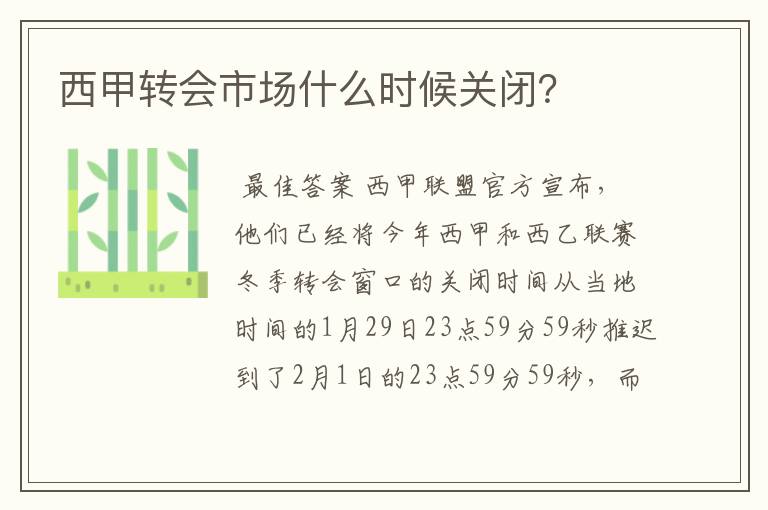 西甲转会市场什么时候关闭?

最佳答案 西甲联盟官方宣布，他们已经将今年西甲和西乙联赛冬季转会窗口的关闭时间从当地时间的1月29日23点59分59秒推迟到了2月1日的23点59分59秒，而